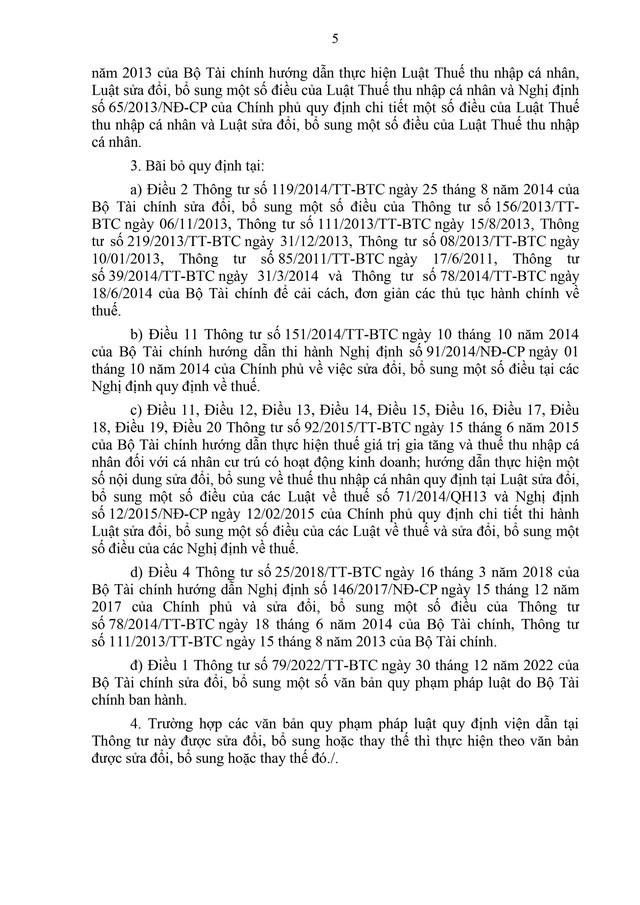 5

năm 2013 của Bộ Tài chính hướng dẫn thực hiện Luật Thuế thu nhập cá nhân, Luật sửa đổi, bổ sung một số điều của Luật Thuế thu nhập cá nhân và Nghị định số 65/2013/NĐ-CP của Chính phủ quy định chi tiết một số điều của Luật Thuế thu nhập cá nhân và Luật sửa đổi, bổ sung một số điều của Luật Thuế thu nhập cá nhân.

3. Bãi bỏ quy định tại:

a) Điều 2 Thông tư số 119/2014/TT-BTC ngày 25 tháng 8 năm 2014 của Bộ Tài chính sửa đổi, bổ sung một số điều của Thông tư số 156/2013/TT-BTC ngày 06/11/2013, Thông tư số 111/2013/TT-BTC ngày 15/8/2013, Thông tư số 219/2013/TT-BTC ngày 31/12/2013, Thông tư số 08/2013/TT-BTC ngày 10/01/2013, Thông tư số 85/2011/TT-BTC ngày 17/6/2011, Thông tư số 39/2014/TT-BTC ngày 31/3/2014 và Thông tư số 78/2014/TT-BTC ngày 18/6/2014 của Bộ Tài chính để cải cách, đơn giản các thủ tục hành chính về thuế.

b) Điều 11 Thông tư số 151/2014/TT-BTC ngày 10 tháng 10 năm 2014 của Bộ Tài chính hướng dẫn thi hành Nghị định số 91/2014/NĐ-CP ngày 01 tháng 10 năm 2014 của Chính phủ về việc sửa đổi, bổ sung một số điều tại các Nghị định quy định về thuế.

c) Điều 11, Điều 12, Điều 13, Điều 14, Điều 15, Điều 16, Điều 17, Điều 18, Điều 19, Điều 20 Thông tư số 92/2015/TT-BTC ngày 15 tháng 6 năm 2015 của Bộ Tài chính hướng dẫn thực hiện thuế giá trị gia tăng và thuế thu nhập cá nhân đối với cá nhân cư trú có hoạt động kinh doanh; hướng dẫn thực hiện một số nội dung sửa đổi, bổ sung về thuế thu nhập cá nhân quy định tại Luật sửa đổi, bổ sung một số điều của các Luật về thuế số 71/2014/QH13 và Nghị định số 12/2015/NĐ-CP ngày 12/02/2015 của Chính phủ quy định chi tiết thi hành Luật sửa đổi, bổ sung một số điều của các Luật về thuế và sửa đổi, bổ sung một số điều của các Nghị định về thuế.

d) Điều 4 Thông tư số 25/2018/TT-BTC ngày 16 tháng 3 năm 2018 của Bộ Tài chính hướng dẫn Nghị định số 146/2017/NĐ-CP ngày 15 tháng 12 năm 2017 của Chính phủ và sửa đổi, bổ sung một số điều của Thông tư số 78/2014/TT-BTC ngày 18 tháng 6 năm 2014 của Bộ Tài chính, Thông tư số 111/2013/TT-BTC ngày 15 tháng 8 năm 2013 của Bộ Tài chính.

đ) Điều 1 Thông tư số 79/2022/TT-BTC ngày 30 tháng 12 năm 2022 của Bộ Tài chính sửa đổi, bổ sung một số văn bản quy phạm pháp luật do Bộ Tài chính ban hành.

4. Trường hợp các văn bản quy phạm pháp luật quy định viện dẫn tại Thông tư này được sửa đổi, bổ sung hoặc thay thế thì thực hiện theo văn bản được sửa đổi, bổ sung hoặc thay thế đó./.